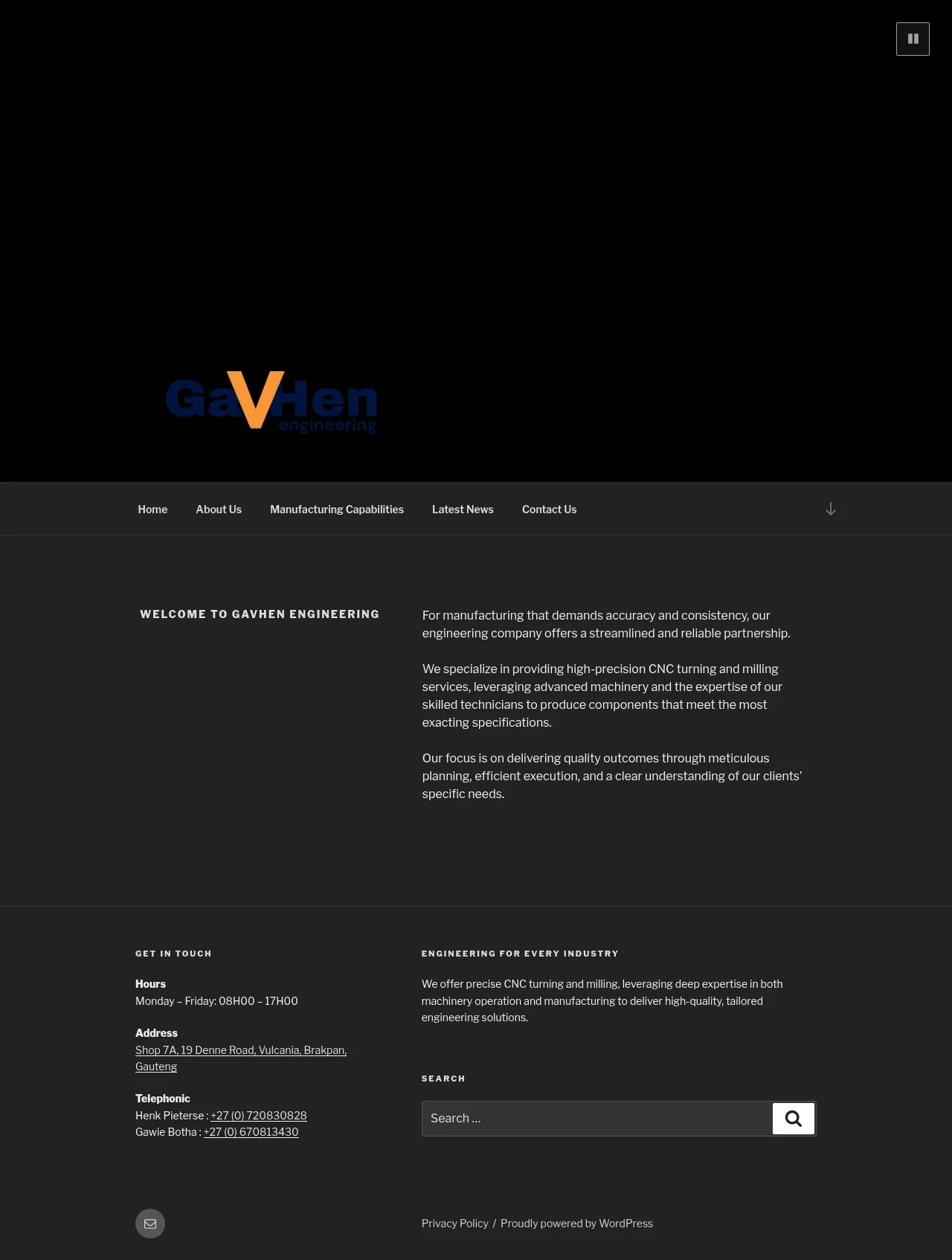 GaVHen
engineering

Home About Us Manufacturing Capabilities Latest News Contact Us

WELCOME TO GAVHEN ENGINEERING

For manufacturing that demands accuracy and consistency, our engineering company offers a streamlined and reliable partnership.

We specialize in providing high-precision CNC turning and milling services, leveraging advanced machinery and the expertise of our skilled technicians to produce components that meet the most exacting specifications.

Our focus is on delivering quality outcomes through meticulous planning, efficient execution, and a clear understanding of our clients' specific needs.

GET IN TOUCH

Hours
Monday – Friday: 08H00 – 17H00

Address
Shop 7A, 19 Denne Road, Vulcania, Brakpan, Gauteng

Telephonic
Henk Pieterse : +27 (0) 720830828
Gawie Botha : +27 (0) 670813430

ENGINEERING FOR EVERY INDUSTRY

We offer precise CNC turning and milling, leveraging deep expertise in both machinery operation and manufacturing to deliver high-quality, tailored engineering solutions.

SEARCH

Search …

Privacy Policy / Proudly powered by WordPress